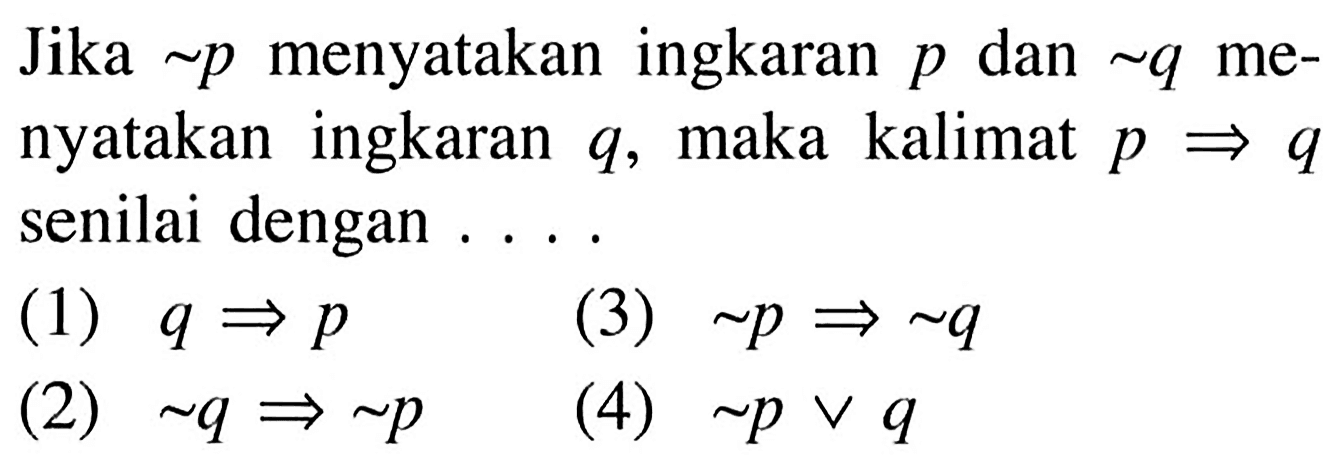 Jika $\sim p$ menyatakan ingkaran $p$ dan $\sim q$ menyatakan ingkaran $q$, maka kalimat $p \Rightarrow q$ senilai dengan . . . .

(1) $q \Rightarrow p$

(2) $\sim q \Rightarrow \sim p$

(3) $\sim p \Rightarrow \sim q$

(4) $\sim p \vee q$